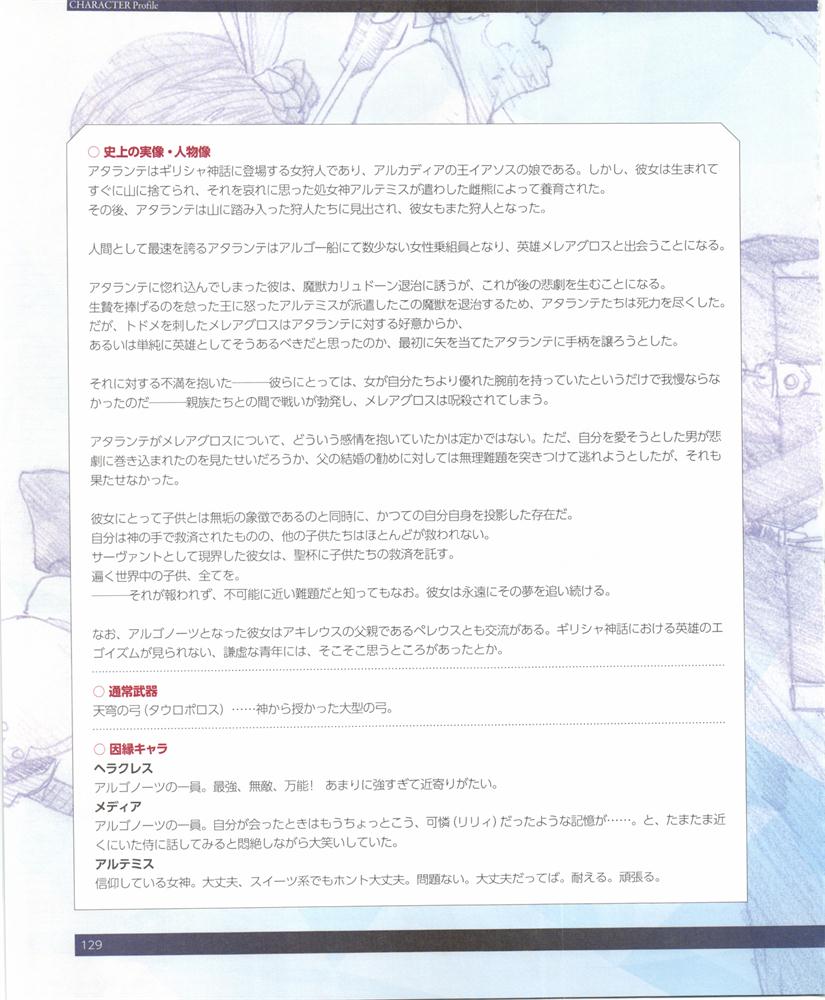 CHARACTER Profile

○ 史上の実像・人物像
アタランテはギリシャ神話に登場する女狩人であり、アルカディアの王イアソスの娘である。しかし、彼女は生まれてすぐに山に捨てられ、それを哀れに思った処女神アルテミスが遣わした雌熊によって養育された。
その後、アタランテは山に踏み入った狩人たちに見出され、彼女もまた狩人となった。

人間として最速を誇るアタランテはアルゴー船にて数少ない女性乗組員となり、英雄メレアグロスと出会うことになる。

アタランテに惚れ込んでしまった彼は、魔獣カリュドーン退治に誘うが、これが後の悲劇を生むことになる。
生贄を捧げるのを怠った王に怒ったアルテミスが派遣したこの魔獣を退治するため、アタランテたちは死力を尽くした。
だが、トドメを刺したメレアグロスはアタランテに対する好意からか、
あるいは単純に英雄としてそうあるべきだと思ったのか、最初に矢を当てたアタランテに手柄を譲ろうとした。

それに対する不満を抱いた———彼らにとっては、女が自分たちより優れた腕前を持っていたというだけで我慢ならなかったのだ———親族たちとの間で戦いが勃発し、メレアグロスは呪殺されてしまう。

アタランテがメレアグロスについて、どういう感情を抱いていたかは定かではない。ただ、自分を愛そうとした男が悲劇に巻き込まれたのを見たせいだろうか、父の結婚の勧めに対しては無理難題を突きつけて逃れようとしたが、それも果たせなかった。

彼女にとって子供とは無垢の象徴であるのと同時に、かつての自分自身を投影した存在だ。
自分は神の手で救済されたものの、他の子供たちはほとんどが救われない。
サーヴァントとして現界した彼女は、聖杯に子供たちの救済を託す。
遍く世界中の子供、全てを。
———それが報われず、不可能に近い難題だと知ってもなお。彼女は永遠にその夢を追い続ける。

なお、アルゴノーツとなった彼女はアキレウスの父親であるペレウスとも交流がある。ギリシャ神話における英雄のエゴイズムが見られない、謙虚な青年には、そこそこ思うところがあったとか。

○ 通常武器
天穹の弓（タウロポロス）……神から授かった大型の弓。

○ 因縁キャラ
ヘラクレス
アルゴノーツの一員。最強、無敵、万能！ あまりに強すぎて近寄りがたい。
メディア
アルゴノーツの一員。自分が会ったときはもうちょっとこう、可憐（リリィ）だったような記憶が……。と、たまたま近くにいた侍に話してみると悶絶しながら大笑いしていた。
アルテミス
信仰している女神。大丈夫、スイーツ系でもホント大丈夫。問題ない。大丈夫だってば。耐える。頑張る。

129